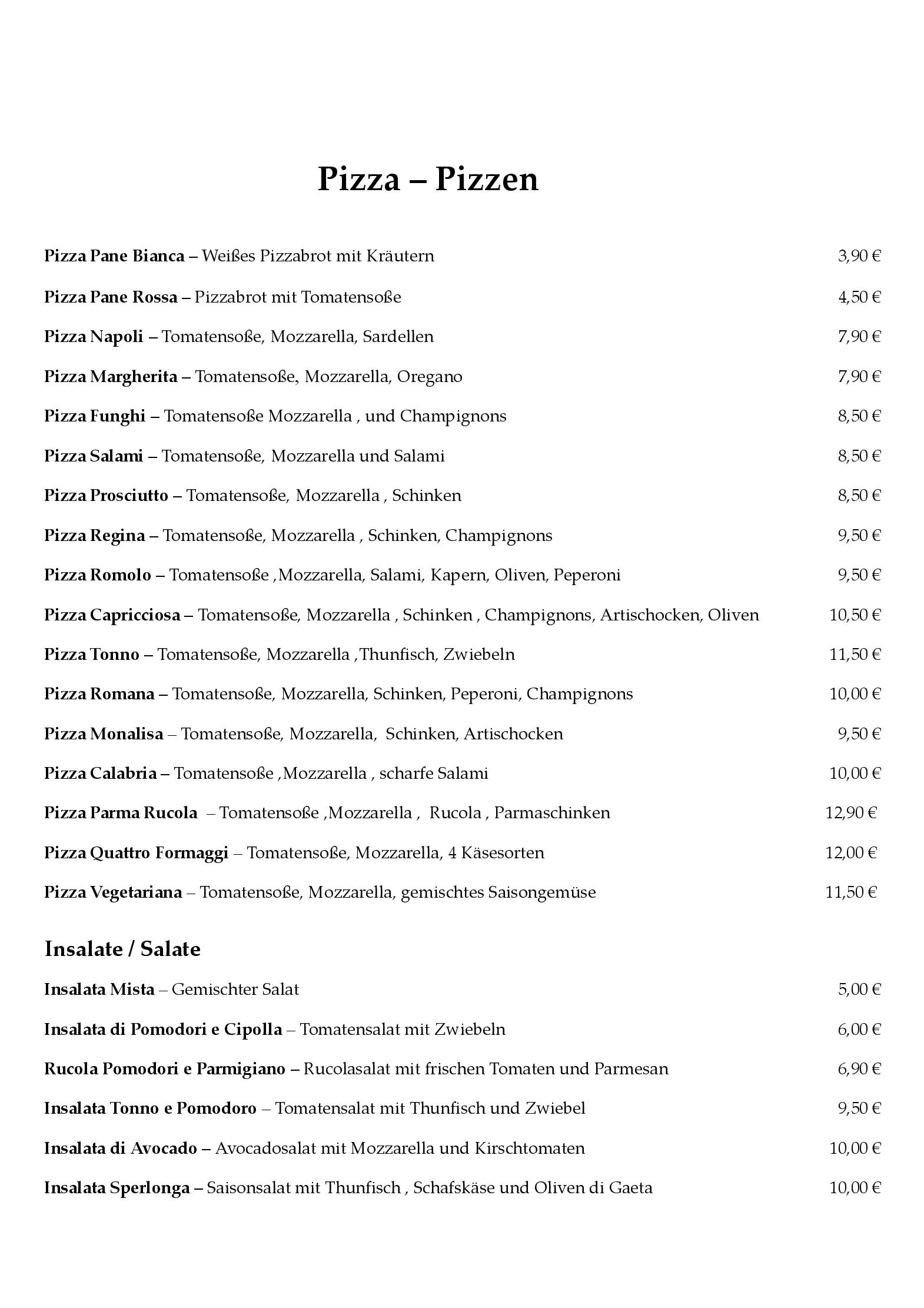 Pizza – Pizzen

Pizza Pane Bianca – Weißes Pizzabrot mit Kräutern 3,90 €

Pizza Pane Rossa – Pizzabrot mit Tomatensoße 4,50 €

Pizza Napoli – Tomatensoße, Mozzarella, Sardellen 7,90 €

Pizza Margherita – Tomatensoße, Mozzarella, Oregano 7,90 €

Pizza Funghi – Tomatensoße Mozzarella , und Champignons 8,50 €

Pizza Salami – Tomatensoße, Mozzarella und Salami 8,50 €

Pizza Prosciutto – Tomatensoße, Mozzarella , Schinken 8,50 €

Pizza Regina – Tomatensoße, Mozzarella , Schinken, Champignons 9,50 €

Pizza Romolo – Tomatensoße ,Mozzarella, Salami, Kapern, Oliven, Peperoni 9,50 €

Pizza Capricciosa – Tomatensoße, Mozzarella , Schinken , Champignons, Artischocken, Oliven 10,50 €

Pizza Tonno – Tomatensoße, Mozzarella ,Thunfisch, Zwiebeln 11,50 €

Pizza Romana – Tomatensoße, Mozzarella, Schinken, Peperoni, Champignons 10,00 €

Pizza Monalisa – Tomatensoße, Mozzarella, Schinken, Artischocken 9,50 €

Pizza Calabria – Tomatensoße ,Mozzarella , scharfe Salami 10,00 €

Pizza Parma Rucola – Tomatensoße ,Mozzarella , Rucola , Parmaschinken 12,90 €

Pizza Quattro Formaggi – Tomatensoße, Mozzarella, 4 Käsesorten 12,00 €

Pizza Vegetariana – Tomatensoße, Mozzarella, gemischtes Saisongemüse 11,50 €

Insalate / Salate

Insalata Mista – Gemischter Salat 5,00 €

Insalata di Pomodori e Cipolla – Tomatensalat mit Zwiebeln 6,00 €

Rucola Pomodori e Parmigiano – Rucolasalat mit frischen Tomaten und Parmesan 6,90 €

Insalata Tonno e Pomodoro – Tomatensalat mit Thunfisch und Zwiebel 9,50 €

Insalata di Avocado – Avocadosalat mit Mozzarella und Kirschtomaten 10,00 €

Insalata Sperlonga – Saisonsalat mit Thunfisch , Schafskäse und Oliven di Gaeta 10,00 €